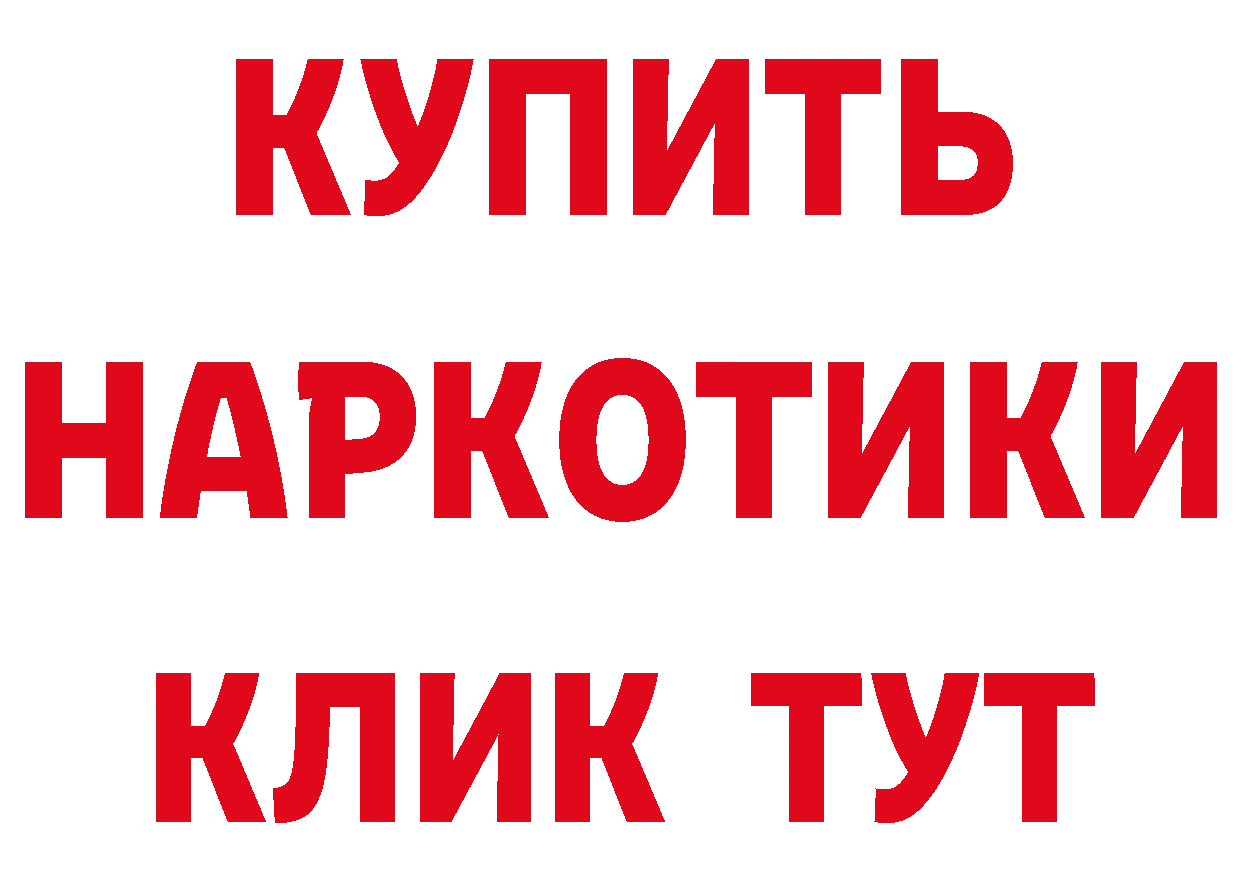 КУПИТЬ
НАРКОТИКИ
КЛИК ТУТ